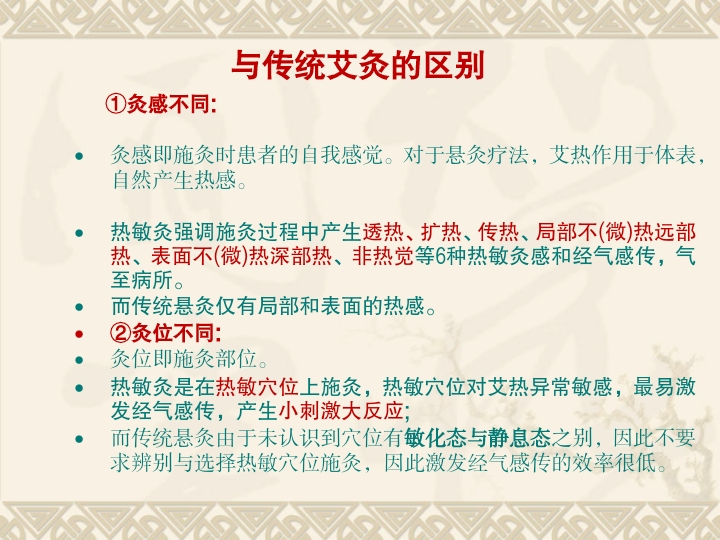 与传统艾灸的区别

①灸感不同:

• 灸感即施灸时患者的自我感觉。对于悬灸疗法，艾热作用于体表，自然产生热感。

• 热敏灸强调施灸过程中产生透热、扩热、传热、局部不(微)热远部热、表面不(微)热深部热、非热觉等6种热敏灸感和经气感传，气至病所。

• 而传统悬灸仅有局部和表面的热感。

• ②灸位不同:

• 灸位即施灸部位。

• 热敏灸是在热敏穴位上施灸，热敏穴位对艾热异常敏感，最易激发经气感传，产生小刺激大反应;

• 而传统悬灸由于未认识到穴位有敏化态与静息态之别，因此不要求辨别与选择热敏穴位施灸，因此激发经气感传的效率很低。